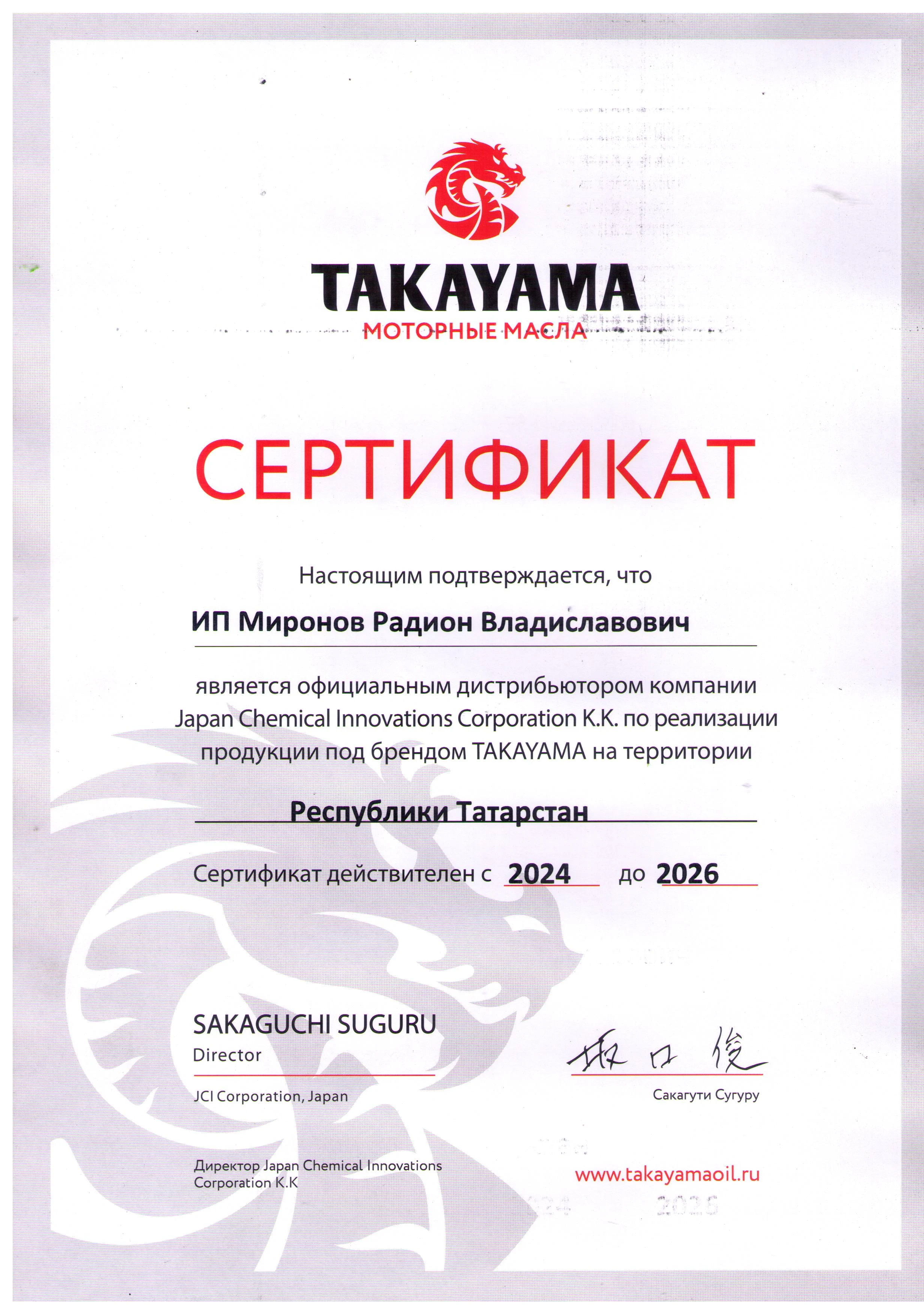 TAKAYAMA
МОТОРНЫЕ МАСЛА

СЕРТИФИКАТ

Настоящим подтверждается, что

ИП Миронов Радион Владиславович

является официальным дистрибьютором компании Japan Chemical Innovations Corporation K.K. по реализации продукции под брендом TAKAYAMA на территории

Республики Татарстан

Сертификат действителен с 2024 до 2026

SAKAGUCHI SUGURU
Director

JCI Corporation, Japan

坂口俊

Сакагути Сугуру

Директор Japan Chemical Innovations Corporation K.K

www.takayamaoil.ru